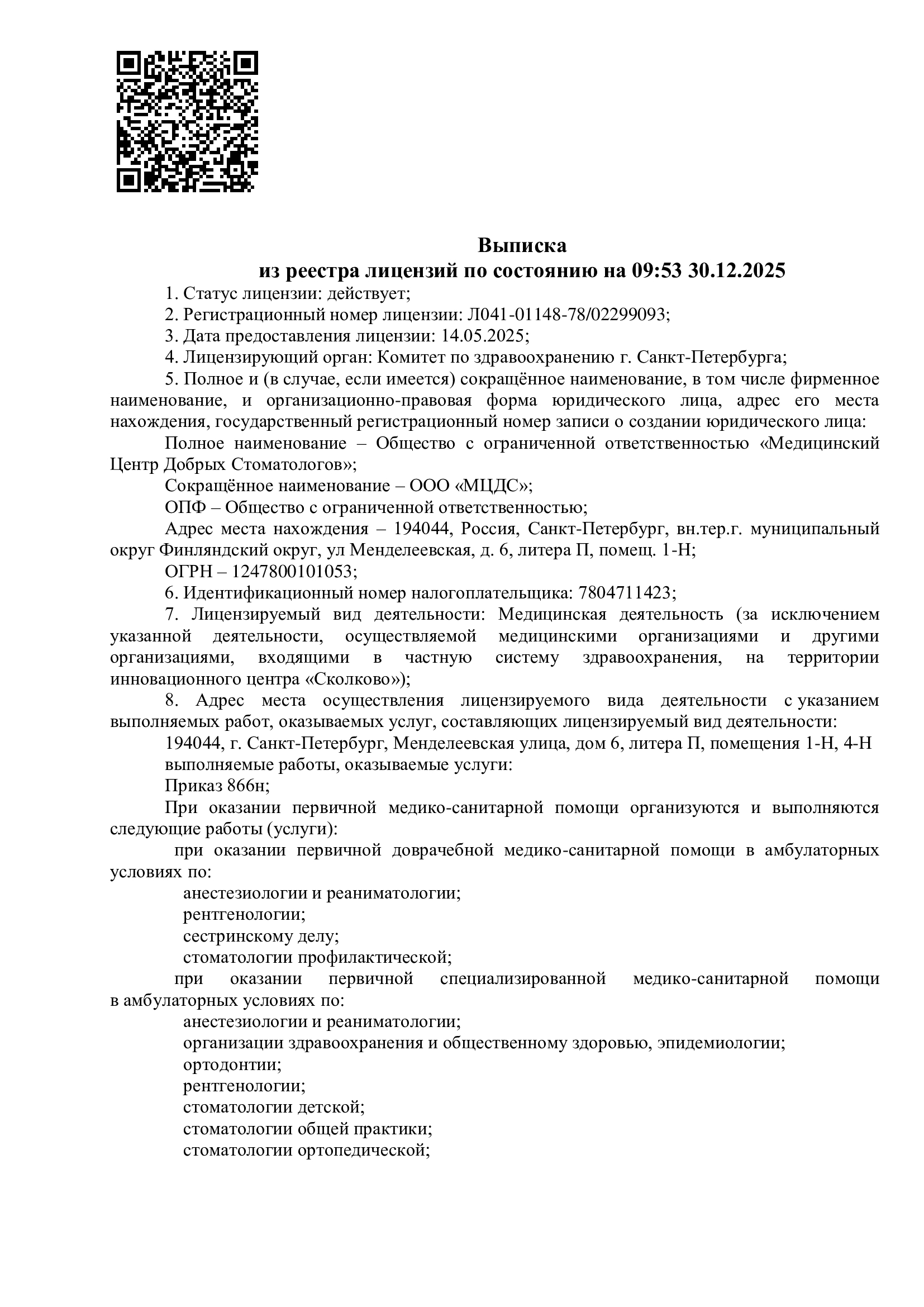 Выписка
из реестра лицензий по состоянию на 09:53 30.12.2025

1. Статус лицензии: действует;

2. Регистрационный номер лицензии: Л041-01148-78/02299093;

3. Дата предоставления лицензии: 14.05.2025;

4. Лицензирующий орган: Комитет по здравоохранению г. Санкт-Петербурга;

5. Полное и (в случае, если имеется) сокращённое наименование, в том числе фирменное наименование, и организационно-правовая форма юридического лица, адрес его места нахождения, государственный регистрационный номер записи о создании юридического лица:

Полное наименование – Общество с ограниченной ответственностью «Медицинский Центр Добрых Стоматологов»;

Сокращённое наименование – ООО «МЦДС»;

ОПФ – Общество с ограниченной ответственностью;

Адрес места нахождения – 194044, Россия, Санкт-Петербург, вн.тер.г. муниципальный округ Финляндский округ, ул Менделеевская, д. 6, литера П, помещ. 1-Н;

ОГРН – 1247800101053;

6. Идентификационный номер налогоплательщика: 7804711423;

7. Лицензируемый вид деятельности: Медицинская деятельность (за исключением указанной деятельности, осуществляемой медицинскими организациями и другими организациями, входящими в частную систему здравоохранения, на территории инновационного центра «Сколково»);

8. Адрес места осуществления лицензируемого вида деятельности с указанием выполняемых работ, оказываемых услуг, составляющих лицензируемый вид деятельности:

194044, г. Санкт-Петербург, Менделеевская улица, дом 6, литера П, помещения 1-Н, 4-Н

выполняемые работы, оказываемые услуги:

Приказ 866н;

При оказании первичной медико-санитарной помощи организуются и выполняются следующие работы (услуги):

при оказании первичной доврачебной медико-санитарной помощи в амбулаторных условиях по:

анестезиологии и реаниматологии;
рентгенологии;
сестринскому делу;
стоматологии профилактической;

при оказании первичной специализированной медико-санитарной помощи в амбулаторных условиях по:

анестезиологии и реаниматологии;
организации здравоохранения и общественному здоровью, эпидемиологии;
ортодонтии;
рентгенологии;
стоматологии детской;
стоматологии общей практики;
стоматологии ортопедической;